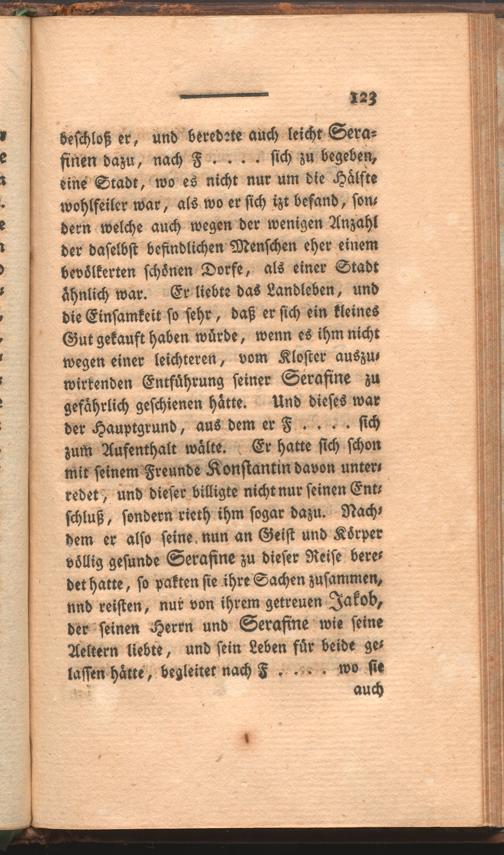 123

beschloß er, und beredete auch leicht Serafinen dazu, nach F . . . . sich zu begeben, eine Stadt, wo es nicht nur um die Hälfte wohlfeiler war, als wo er sich izt befand, sondern welche auch wegen der wenigen Anzahl der daselbst befindlichen Menschen eher einem bevölkerten schönen Dorfe, als einer Stadt ähnlich war. Er liebte das Landleben, und die Einsamkeit so sehr, daß er sich ein kleines Gut gekauft haben würde, wenn es ihm nicht wegen einer leichteren, vom Kloster auszuwirkenden Entführung seiner Serafine zu gefährlich geschienen hätte. Und dieses war der Hauptgrund, aus dem er F . . . . sich zum Aufenthalt wälte. Er hatte sich schon mit seinem Freunde Konstantin davon unterredet, und dieser billigte nicht nur seinen Entschluß, sondern rieth ihm sogar dazu. Nachdem er also seine nun an Geist und Körper völlig gesunde Serafine zu dieser Reise beredet hatte, so pakten sie ihre Sachen zusammen, und reisten, nur von ihrem getreuen Jakob, der seinen Herrn und Serafine wie seine Aeltern liebte, und sein Leben für beide gelassen hätte, begleitet nach F . . . . wo sie

auch